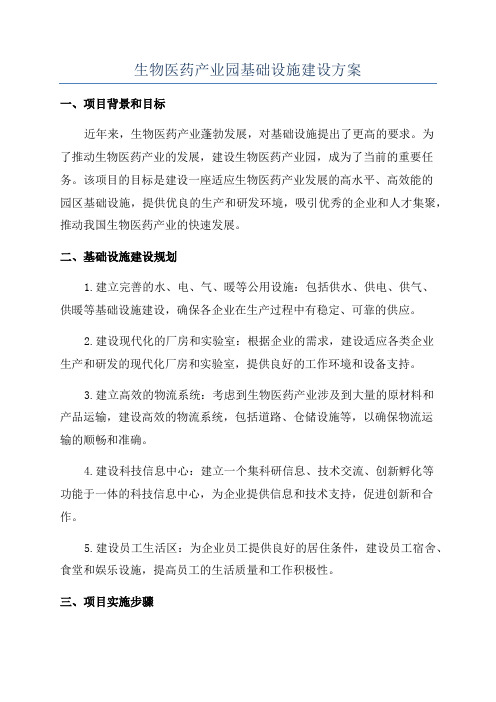 生物医药产业园基础设施建设方案

一、项目背景和目标

近年来，生物医药产业蓬勃发展，对基础设施提出了更高的要求。为了推动生物医药产业的发展，建设生物医药产业园，成为了当前的重要任务。该项目的目标是建设一座适应生物医药产业发展的高水平、高效能的园区基础设施，提供优良的生产和研发环境，吸引优秀的企业和人才集聚，推动我国生物医药产业的快速发展。

二、基础设施建设规划

1.建立完善的水、电、气、暖等公用设施：包括供水、供电、供气、供暖等基础设施建设，确保各企业在生产过程中有稳定、可靠的供应。

2.建设现代化的厂房和实验室：根据企业的需求，建设适应各类企业生产和研发的现代化厂房和实验室，提供良好的工作环境和设备支持。

3.建立高效的物流系统：考虑到生物医药产业涉及到大量的原材料和产品运输，建设高效的物流系统，包括道路、仓储设施等，以确保物流运输的顺畅和准确。

4.建设科技信息中心：建立一个集科研信息、技术交流、创新孵化等功能于一体的科技信息中心，为企业提供信息和技术支持，促进创新和合作。

5.建设员工生活区：为企业员工提供良好的居住条件，建设员工宿舍、食堂和娱乐设施，提高员工的生活质量和工作积极性。

三、项目实施步骤